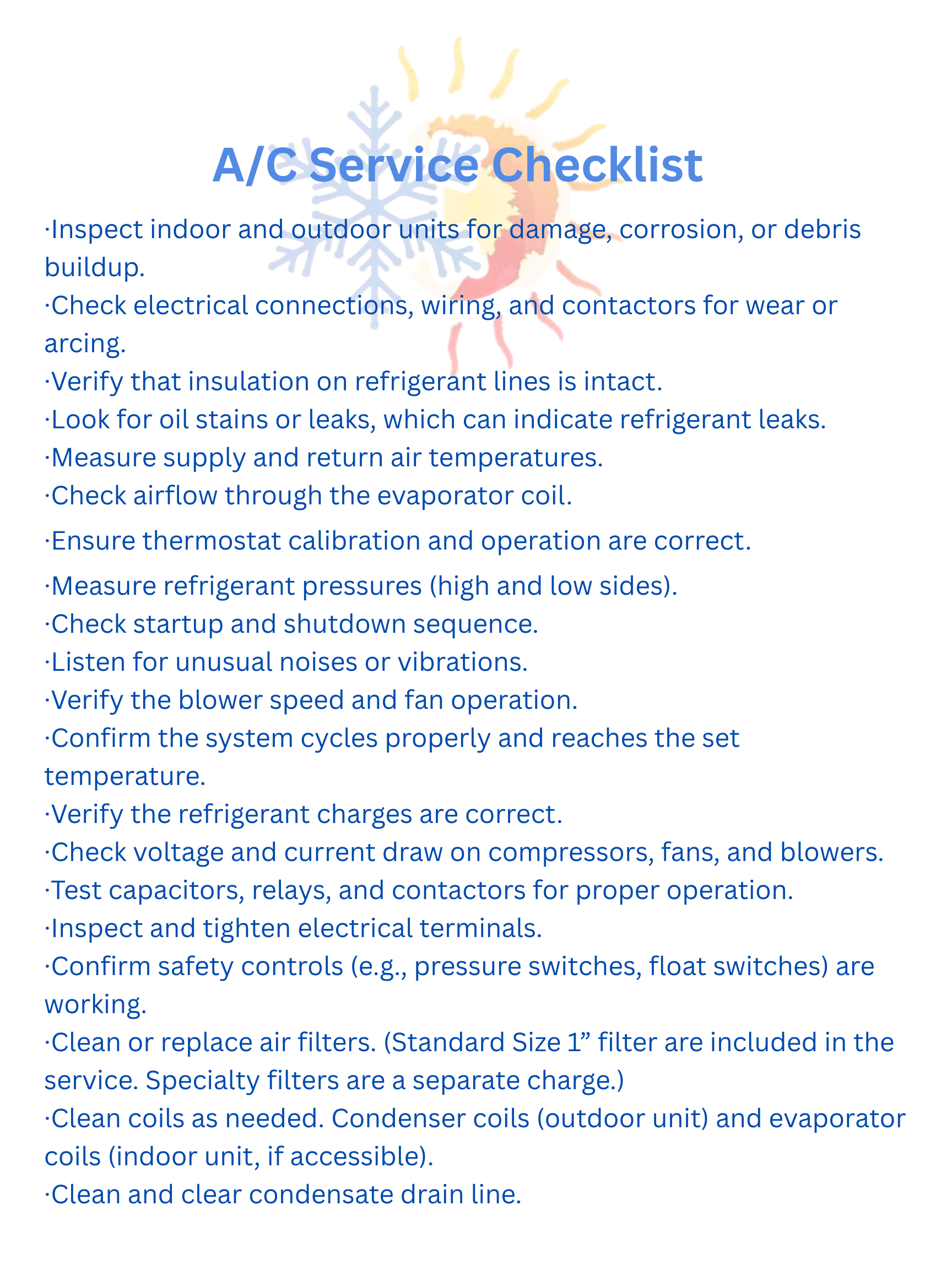 A/C Service Checklist

·Inspect indoor and outdoor units for damage, corrosion, or debris buildup.
·Check electrical connections, wiring, and contactors for wear or arcing.
·Verify that insulation on refrigerant lines is intact.
·Look for oil stains or leaks, which can indicate refrigerant leaks.
·Measure supply and return air temperatures.
·Check airflow through the evaporator coil.
·Ensure thermostat calibration and operation are correct.
·Measure refrigerant pressures (high and low sides).
·Check startup and shutdown sequence.
·Listen for unusual noises or vibrations.
·Verify the blower speed and fan operation.
·Confirm the system cycles properly and reaches the set temperature.
·Verify the refrigerant charges are correct.
·Check voltage and current draw on compressors, fans, and blowers.
·Test capacitors, relays, and contactors for proper operation.
·Inspect and tighten electrical terminals.
·Confirm safety controls (e.g., pressure switches, float switches) are working.
·Clean or replace air filters. (Standard Size 1” filter are included in the service. Specialty filters are a separate charge.)
·Clean coils as needed. Condenser coils (outdoor unit) and evaporator coils (indoor unit, if accessible).
·Clean and clear condensate drain line.